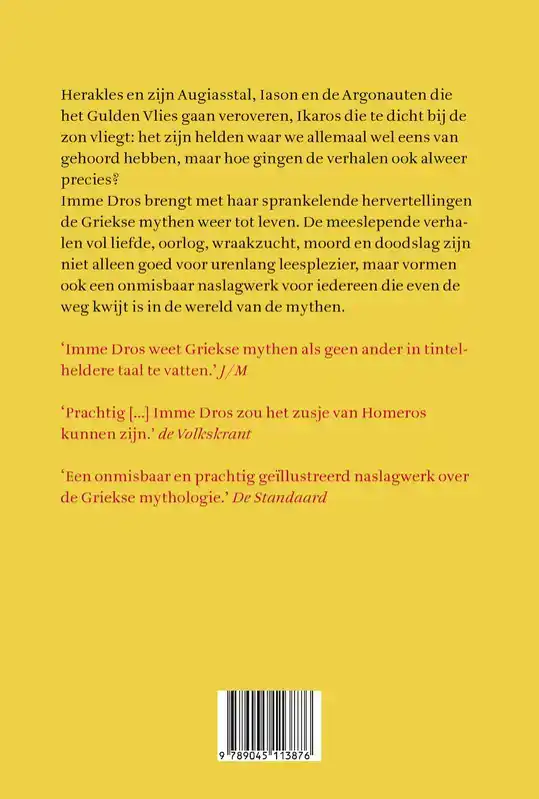 Herakles en zijn Augiasstal, Iason en de Argonauten die het Gulden Vlies gaan veroveren, Ikaros die te dicht bij de zon vliegt: het zijn helden waar we allemaal wel eens van gehoord hebben, maar hoe gingen de verhalen ook alweer precies?
Imme Dros brengt met haar sprankelende hervertellingen de Griekse mythen weer tot leven. De meeslepende verhalen vol liefde, oorlog, wraakzucht, moord en doodslag zijn niet alleen goed voor urenlang leesplezier, maar vormen ook een onmisbaar naslagwerk voor iedereen die even de weg kwijt is in de wereld van de mythen.

'Imme Dros weet Griekse mythen als geen ander in tintelheldere taal te vatten.' J/M

'Prachtig [...] Imme Dros zou het zusje van Homeros kunnen zijn.' de Volkskrant

'Een onmisbaar en prachtig geïllustreerd naslagwerk over de Griekse mythologie.' De Standaard

9 789045 113876